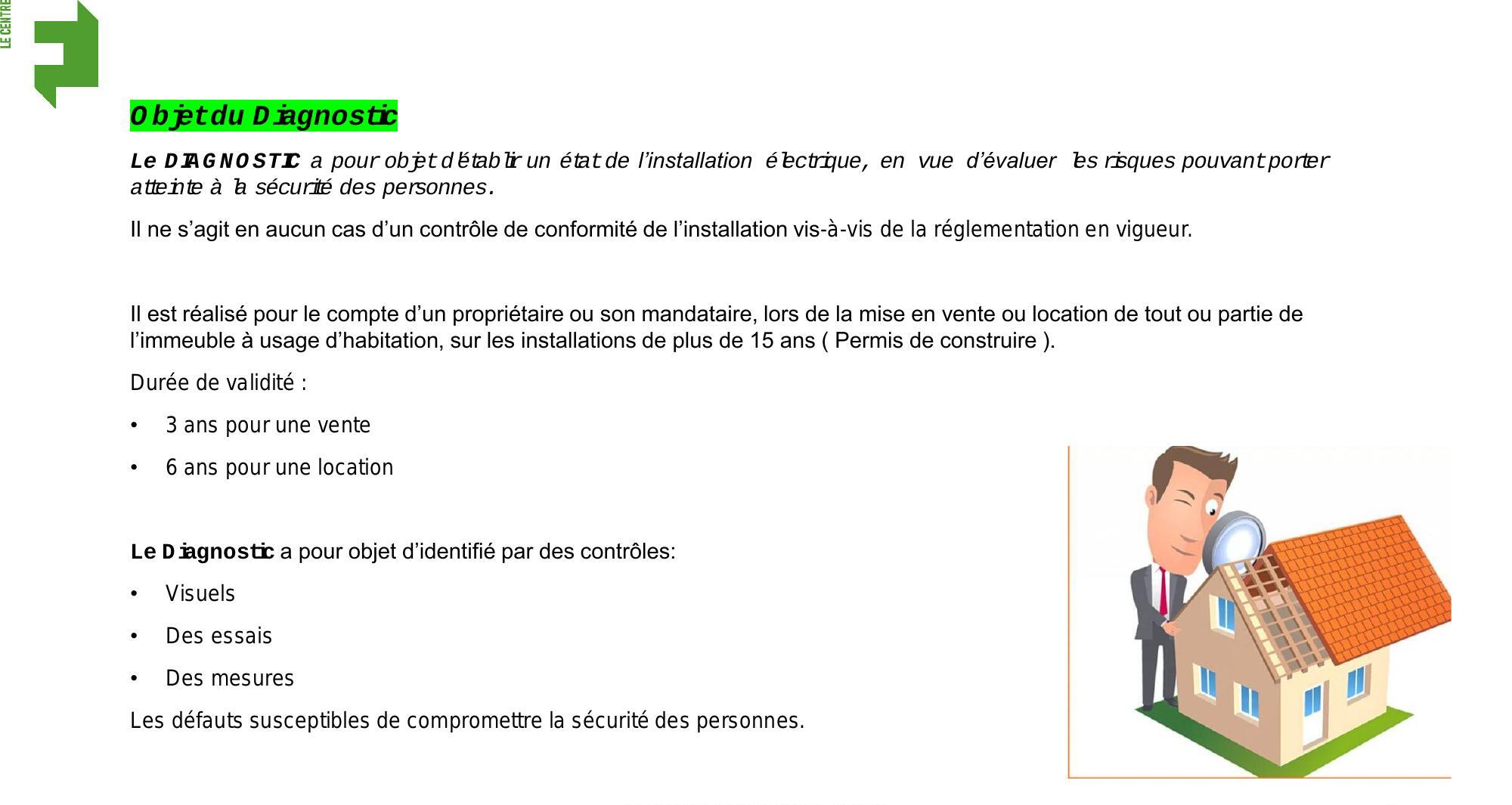 LE CENTRE

Objet du Diagnostic

Le DIAGNOSTIC a pour objet d'établir un état de l'installation électrique, en vue d'évaluer les risques pouvant porter atteinte à la sécurité des personnes.

Il ne s'agit en aucun cas d'un contrôle de conformité de l'installation vis-à-vis de la réglementation en vigueur.

Il est réalisé pour le compte d'un propriétaire ou son mandataire, lors de la mise en vente ou location de tout ou partie de l'immeuble à usage d'habitation, sur les installations de plus de 15 ans ( Permis de construire ).

Durée de validité :

• 3 ans pour une vente

• 6 ans pour une location

Le Diagnostic a pour objet d'identifié par des contrôles:

• Visuels

• Des essais

• Des mesures

Les défauts susceptibles de compromettre la sécurité des personnes.